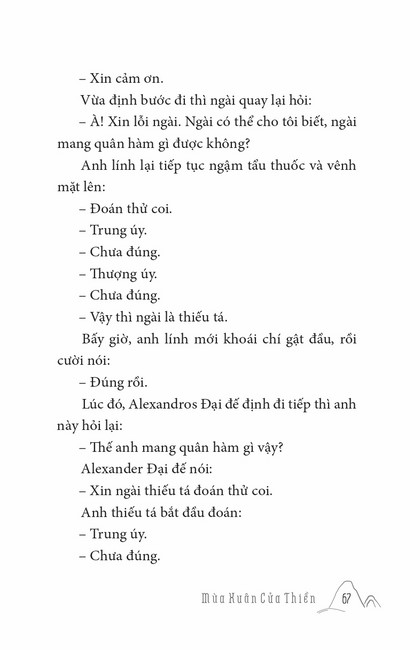 – Xin cảm ơn.

Vừa định bước đi thì ngài quay lại hỏi:

– À! Xin lỗi ngài. Ngài có thể cho tôi biết, ngài mang quân hàm gì được không?

Anh lính lại tiếp tục ngậm tẩu thuốc và vênh mặt lên:

– Đoán thử coi.

– Trung úy.

– Chưa đúng.

– Thượng úy.

– Chưa đúng.

– Vậy thì ngài là thiếu tá.

Bấy giờ, anh lính mới khoái chí gật đầu, rồi cười nói:

– Đúng rồi.

Lúc đó, Alexandros Đại đế định đi tiếp thì anh này hỏi lại:

– Thế anh mang quân hàm gì vậy?

Alexander Đại đế nói:

– Xin ngài thiếu tá đoán thử coi.

Anh thiếu tá bắt đầu đoán:

– Trung úy.

– Chưa đúng.

Mùa Xuân Cửa Thiền 67